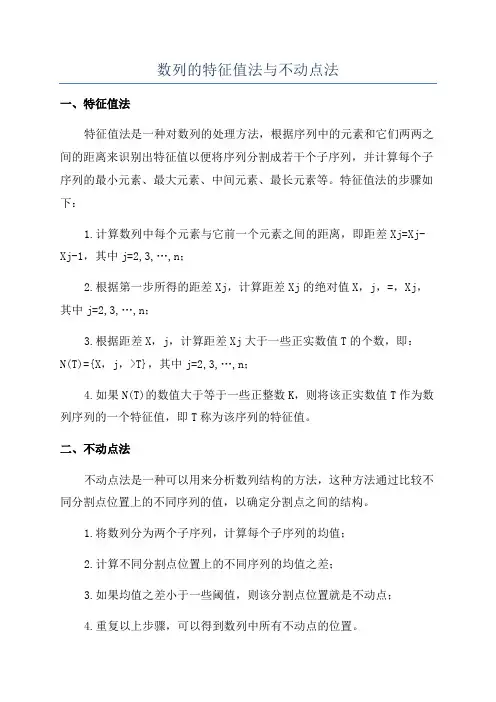 数列的特征值法与不动点法

一、特征值法

特征值法是一种对数列的处理方法，根据序列中的元素和它们两两之间的距离来识别出特征值以便将序列分割成若干个子序列，并计算每个子序列的最小元素、最大元素、中间元素、最长元素等。特征值法的步骤如下：

1.计算数列中每个元素与它前一个元素之间的距离，即距差 Xj=Xj-Xj-1，其中 j=2,3,…,n；

2.根据第一步所得的距差 Xj，计算距差 Xj 的绝对值 X，j，=，Xj，其中 j=2,3,…,n；

3.根据距差 X，j，计算距差 Xj 大于一些正实数值 T 的个数，即：N(T)={X，j，>T}，其中 j=2,3,…,n；

4.如果 N(T)的数值大于等于一些正整数 K，则将该正实数值 T 作为数列序列的一个特征值，即 T 称为该序列的特征值。

二、不动点法

不动点法是一种可以用来分析数列结构的方法，这种方法通过比较不同分割点位置上的不同序列的值，以确定分割点之间的结构。

1.将数列分为两个子序列，计算每个子序列的均值；

2.计算不同分割点位置上的不同序列的均值之差；

3.如果均值之差小于一些阈值，则该分割点位置就是不动点；

4.重复以上步骤，可以得到数列中所有不动点的位置。